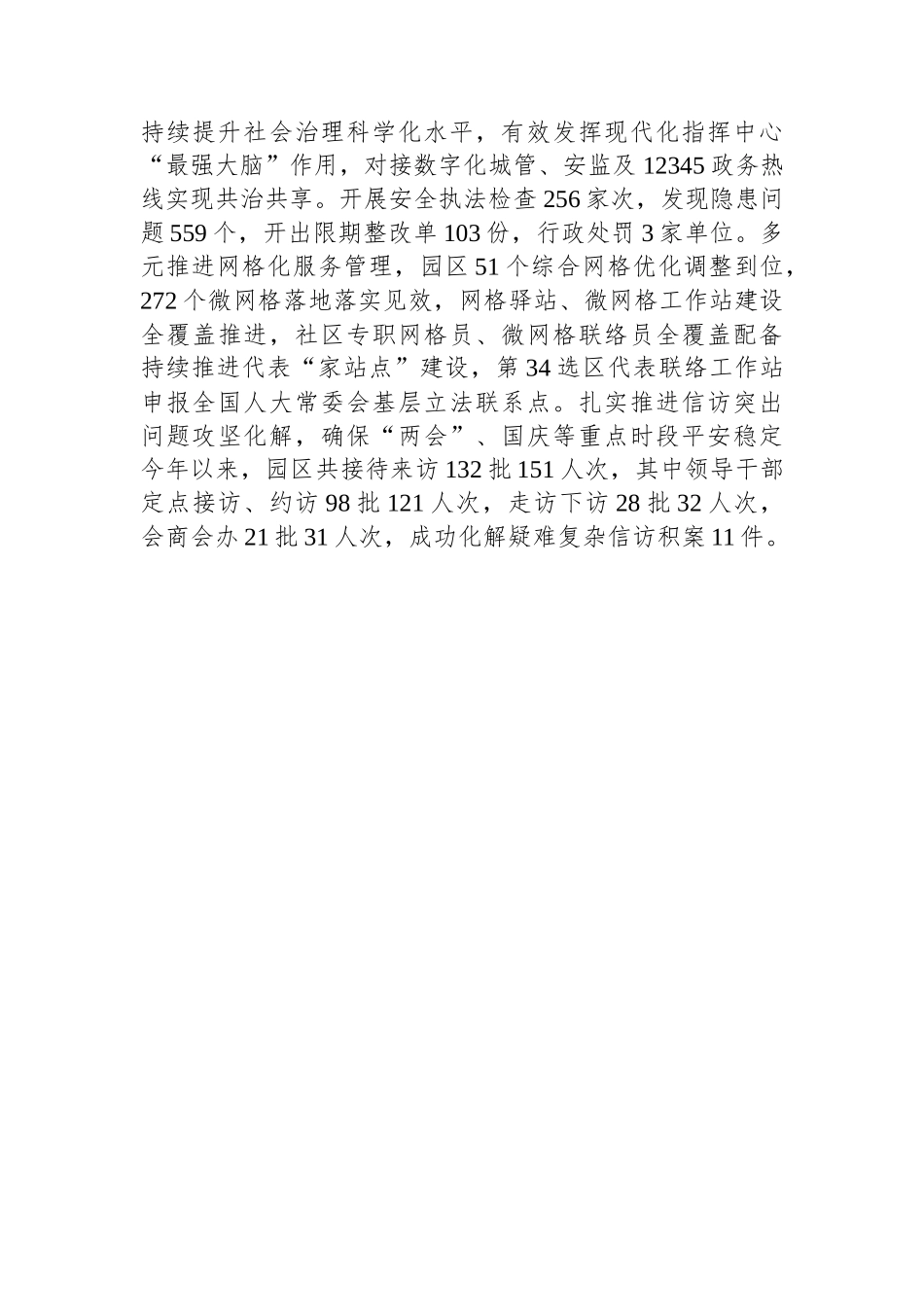 持续提升社会治理科学化水平，有效发挥现代化指挥中心“最强大脑”作用，对接数字化城管、安监及12345政务热线实现共治共享。开展安全执法检查256家次，发现隐患问题559个，开出限期整改单103份，行政处罚3家单位。多元推进网格化服务管理，园区51个综合网格优化调整到位，272个微网格落地落实见效，网格驿站、微网格工作站建设全覆盖推进，社区专职网格员、微网格联络员全覆盖配备持续推进代表“家站点”建设，第34选区代表联络工作站申报全国人大常委会基层立法联系点。扎实推进信访突出问题攻坚化解，确保“两会”、国庆等重点时段平安稳定今年以来，园区共接待来访132批151人次，其中领导干部定点接访、约访98批121人次，走访下访28批32人次，会商会办21批31人次，成功化解疑难复杂信访积案11件。